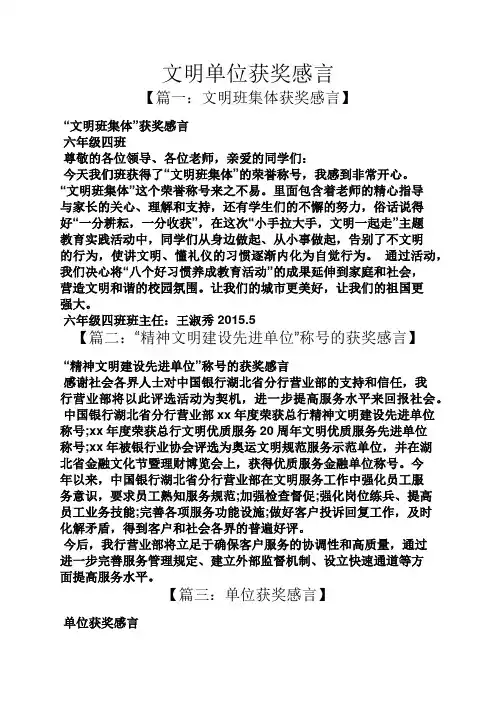 文明单位获奖感言

【篇一：文明班集体获奖感言】

“文明班集体”获奖感言

六年级四班

尊敬的各位领导、各位老师，亲爱的同学们：

今天我们班获得了“文明班集体”的荣誉称号，我感到非常开心。“文明班集体”这个荣誉称号来之不易。里面包含着老师的精心指导与家长的关心、理解和支持，还有学生们的不懈的努力，俗话说得好“一分耕耘，一分收获”，在这次“小手拉大手，文明一起走”主题教育实践活动中，同学们从身边做起、从小事做起，告别了不文明的行为，使讲文明、懂礼仪的习惯逐渐内化为自觉行为。 通过活动，我们决心将“八个好习惯养成教育活动”的成果延伸到家庭和社会，营造文明和谐的校园氛围。让我们的城市更美好，让我们的祖国更强大。

六年级四班班主任：王淑秀 2015.5

【篇二：“精神文明建设先进单位”称号的获奖感言】

“精神文明建设先进单位”称号的获奖感言

感谢社会各界人士对中国银行湖北省分行营业部的支持和信任，我行营业部将以此评选活动为契机，进一步提高服务水平来回报社会。

中国银行湖北省分行营业部 xx 年度荣获总行精神文明建设先进单位称号;xx 年度荣获总行文明优质服务 20 周年文明优质服务先进单位称号;xx 年被银行业协会评选为奥运文明规范服务示范单位，并在湖北省金融文化节暨理财博览会上，获得优质服务金融单位称号。今年以来，中国银行湖北省分行营业部在文明服务工作中强化员工服务意识，要求员工熟知服务规范;加强检查督促;强化岗位练兵、提高员工业务技能;完善各项服务功能设施;做好客户投诉回复工作，及时化解矛盾，得到客户和社会各界的普遍好评。

今后，我行营业部将立足于确保客户服务的协调性和高质量，通过进一步完善服务管理规定、建立外部监督机制、设立快速通道等方面提高服务水平。

【篇三：单位获奖感言】

单位获奖感言